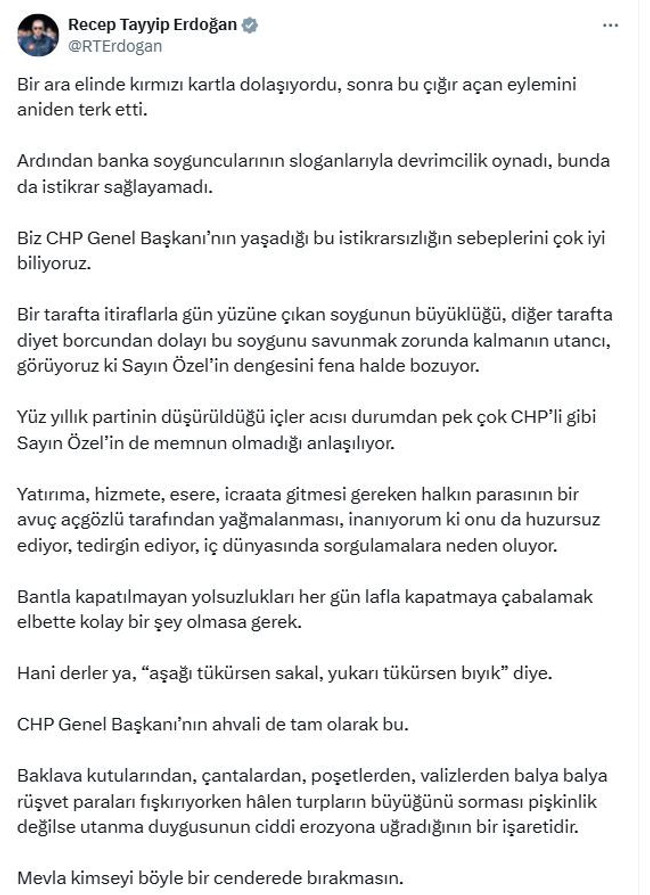 Recep Tayyip Erdoğan
@RTErdogan

Bir ara elinde kırmızı kartla dolaşıyordu, sonra bu çığır açan eylemini aniden terk etti.

Ardından banka soyguncularının sloganlarıyla devrimcilik oynadı, bunda da istikrar sağlayamadı.

Biz CHP Genel Başkanı'nın yaşadığı bu istikrarsızlığın sebeplerini çok iyi biliyoruz.

Bir tarafta itiraflarla gün yüzüne çıkan soygunun büyüklüğü, diğer tarafta diyet borcundan dolayı bu soygunu savunmak zorunda kalmanın utancı, görüyoruz ki Sayın Özel'in dengesini fena halde bozuyor.

Yüz yıllık partinin düşürüldüğü içler acısı durumdan pek çok CHP'li gibi Sayın Özel'in de memnun olmadığı anlaşılıyor.

Yatırıma, hizmete, esere, icraata gitmesi gereken halkın parasının bir avuç açgözlü tarafından yağmalanması, inanıyorum ki onu da huzursuz ediyor, tedirgin ediyor, iç dünyasında sorgulamalara neden oluyor.

Bantla kapatılmayan yolsuzlukları her gün lafla kapatmaya çabalamak elbette kolay bir şey olmasa gerek.

Hani derler ya, "aşağı tükürsen sakal, yukarı tükürsen bıyık" diye.

CHP Genel Başkanı'nın ahvali de tam olarak bu.

Baklava kutularından, çantalardan, poşetlerden, valizlerden balya balya rüşvet paraları fışkırıyorken hâlen turpların büyüğünü sorması pişkinlik değilse utanma duygusunun ciddi erozyona uğradığının bir işaretidir.

Mevla kimseyi böyle bir cenderede bırakmasın.